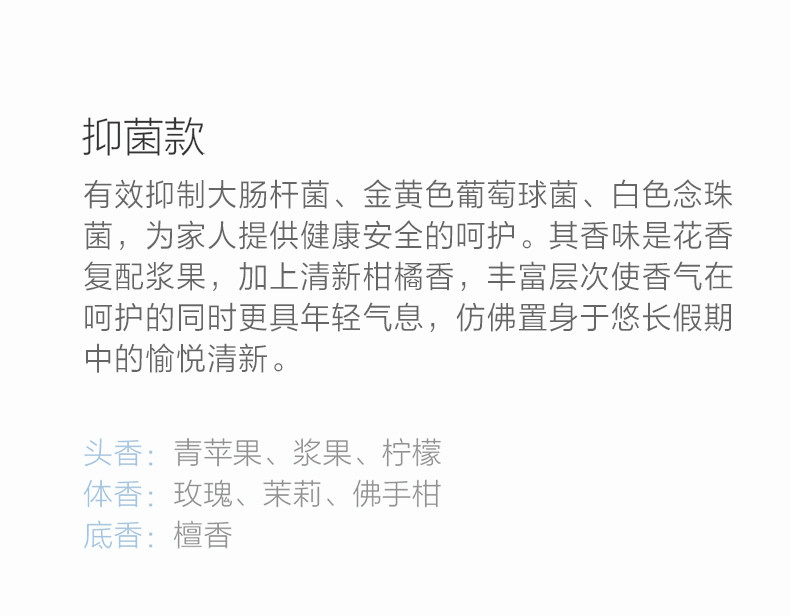 抑菌款

有效抑制大肠杆菌、金黄色葡萄球菌、白色念珠菌，为家人提供健康安全的呵护。其香味是花香复配浆果，加上清新柑橘香，丰富层次使香气在呵护的同时更具年轻气息，仿佛置身于悠长假期中的愉悦清新。

头香：青苹果、浆果、柠檬
体香：玫瑰、茉莉、佛手柑
底香：檀香